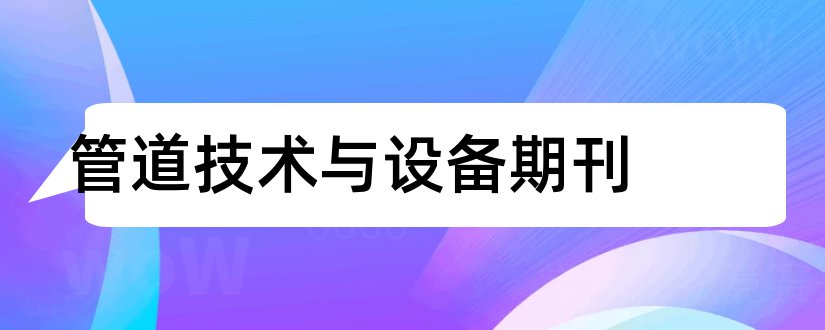 管道技术与设备期刊